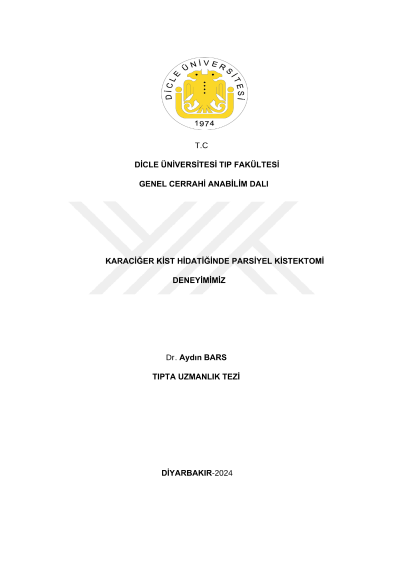 DİCLE ÜNİVERSİTESİ
1974

T.C

DİCLE ÜNİVERSİTESİ TIP FAKÜLTESİ

GENEL CERRAHİ ANABİLİM DALI

KARACİĞER KİST HİDATİĞİNDE PARSİYEL KİSTEKTOMİ DENEYİMİMİZ

Dr. Aydın BARS

TIPTA UZMANLIK TEZİ

DİYARBAKIR-2024